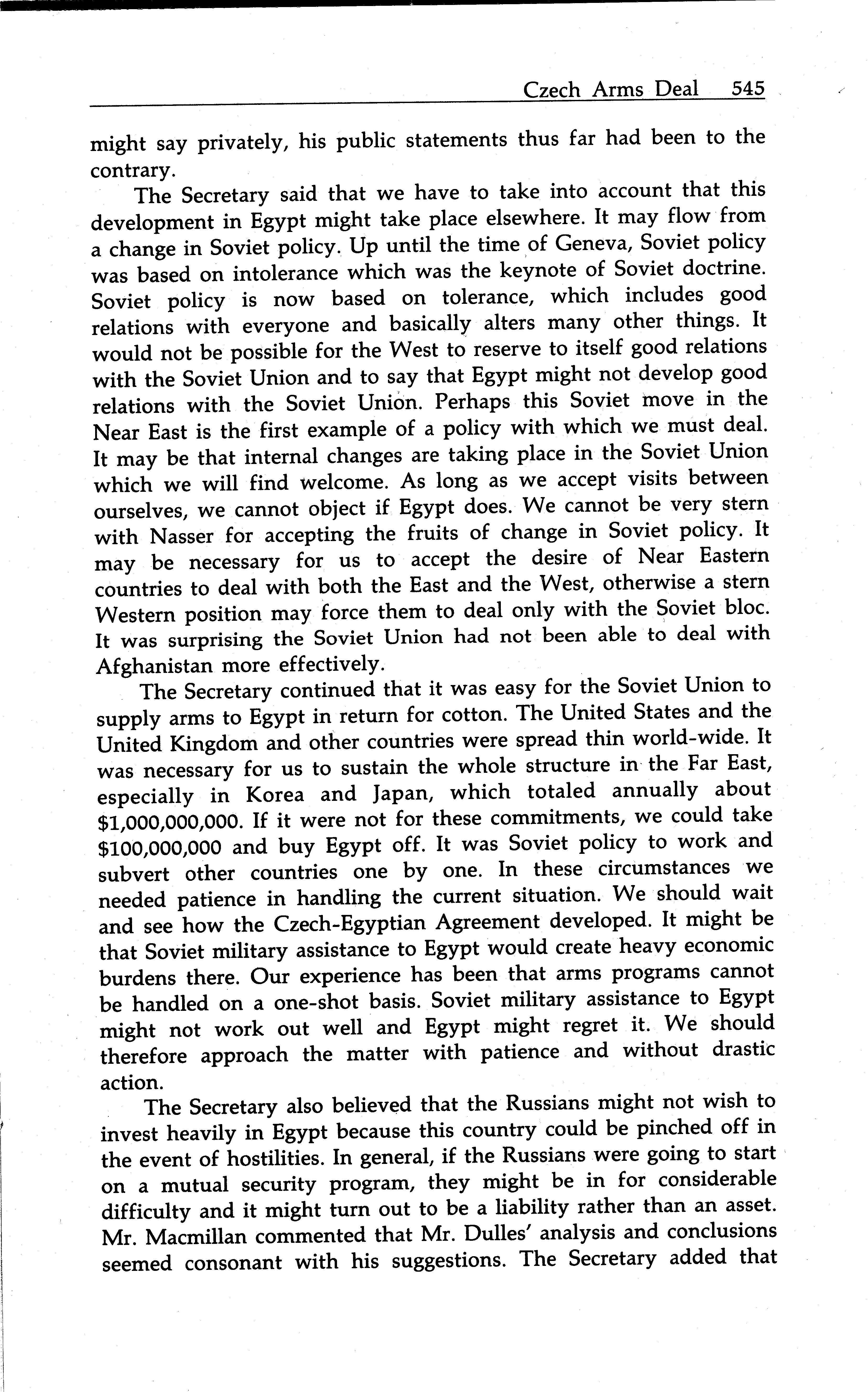 Czech Arms Deal 545

might say privately, his public statements thus far had been to the contrary.

The Secretary said that we have to take into account that this development in Egypt might take place elsewhere. It may flow from a change in Soviet policy. Up until the time of Geneva, Soviet policy was based on intolerance which was the keynote of Soviet doctrine. Soviet policy is now based on tolerance, which includes good relations with everyone and basically alters many other things. It would not be possible for the West to reserve to itself good relations with the Soviet Union and to say that Egypt might not develop good relations with the Soviet Union. Perhaps this Soviet move in the Near East is the first example of a policy with which we must deal. It may be that internal changes are taking place in the Soviet Union which we will find welcome. As long as we accept visits between ourselves, we cannot object if Egypt does. We cannot be very stern with Nasser for accepting the fruits of change in Soviet policy. It may be necessary for us to accept the desire of Near Eastern countries to deal with both the East and the West, otherwise a stern Western position may force them to deal only with the Soviet bloc. It was surprising the Soviet Union had not been able to deal with Afghanistan more effectively.

The Secretary continued that it was easy for the Soviet Union to supply arms to Egypt in return for cotton. The United States and the United Kingdom and other countries were spread thin world-wide. It was necessary for us to sustain the whole structure in the Far East, especially in Korea and Japan, which totaled annually about \$1,000,000,000. If it were not for these commitments, we could take \$100,000,000 and buy Egypt off. It was Soviet policy to work and subvert other countries one by one. In these circumstances we needed patience in handling the current situation. We should wait and see how the Czech-Egyptian Agreement developed. It might be that Soviet military assistance to Egypt would create heavy economic burdens there. Our experience has been that arms programs cannot be handled on a one-shot basis. Soviet military assistance to Egypt might not work out well and Egypt might regret it. We should therefore approach the matter with patience and without drastic action.

The Secretary also believed that the Russians might not wish to invest heavily in Egypt because this country could be pinched off in the event of hostilities. In general, if the Russians were going to start on a mutual security program, they might be in for considerable difficulty and it might turn out to be a liability rather than an asset. Mr. Macmillan commented that Mr. Dulles' analysis and conclusions seemed consonant with his suggestions. The Secretary added that